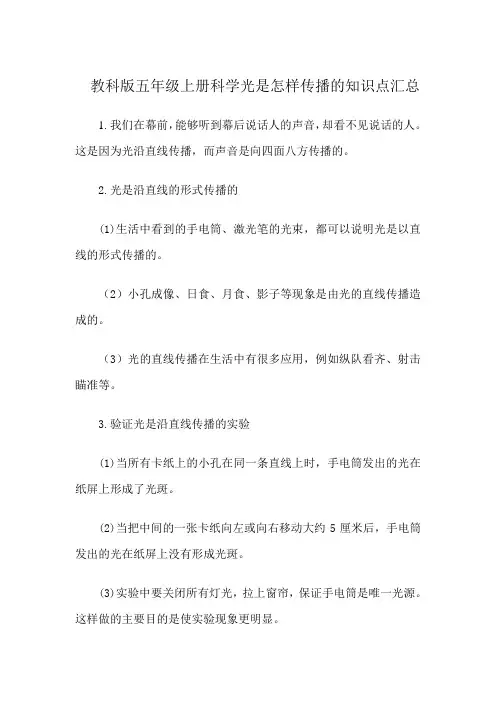 教科版五年级上册科学光是怎样传播的知识点汇总

1.我们在幕前，能够听到幕后说话人的声音，却看不见说话的人。这是因为光沿直线传播，而声音是向四面八方传播的。

2.光是沿直线的形式传播的

(1)生活中看到的手电筒、激光笔的光束，都可以说明光是以直线的形式传播的。

（2）小孔成像、日食、月食、影子等现象是由光的直线传播造成的。

（3）光的直线传播在生活中有很多应用，例如纵队看齐、射击瞄准等。

3.验证光是沿直线传播的实验

(1)当所有卡纸上的小孔在同一条直线上时，手电筒发出的光在纸屏上形成了光斑。

(2)当把中间的一张卡纸向左或向右移动大约 5 厘米后，手电筒发出的光在纸屏上没有形成光斑。

(3)实验中要关闭所有灯光，拉上窗帘，保证手电筒是唯一光源。这样做的主要目的是使实验现象更明显。